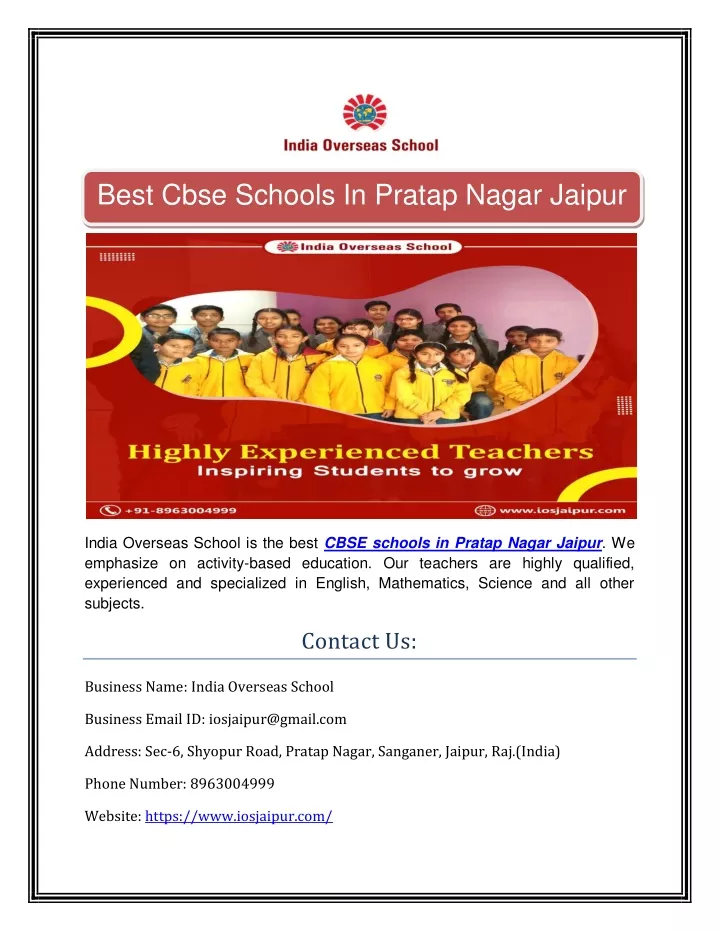 India Overseas School

Best Cbse Schools In Pratap Nagar Jaipur

India Overseas School

Highly Experienced Teachers
Inspiring Students to grow

+91-8963004999

www.iosjaipur.com

India Overseas School is the best CBSE schools in Pratap Nagar Jaipur. We emphasize on activity-based education. Our teachers are highly qualified, experienced and specialized in English, Mathematics, Science and all other subjects.

Contact Us:

Business Name: India Overseas School

Business Email ID: iosjaipur@gmail.com

Address: Sec-6, Shyopur Road, Pratap Nagar, Sanganer, Jaipur, Raj.(India)

Phone Number: 8963004999

Website: https://www.iosjaipur.com/